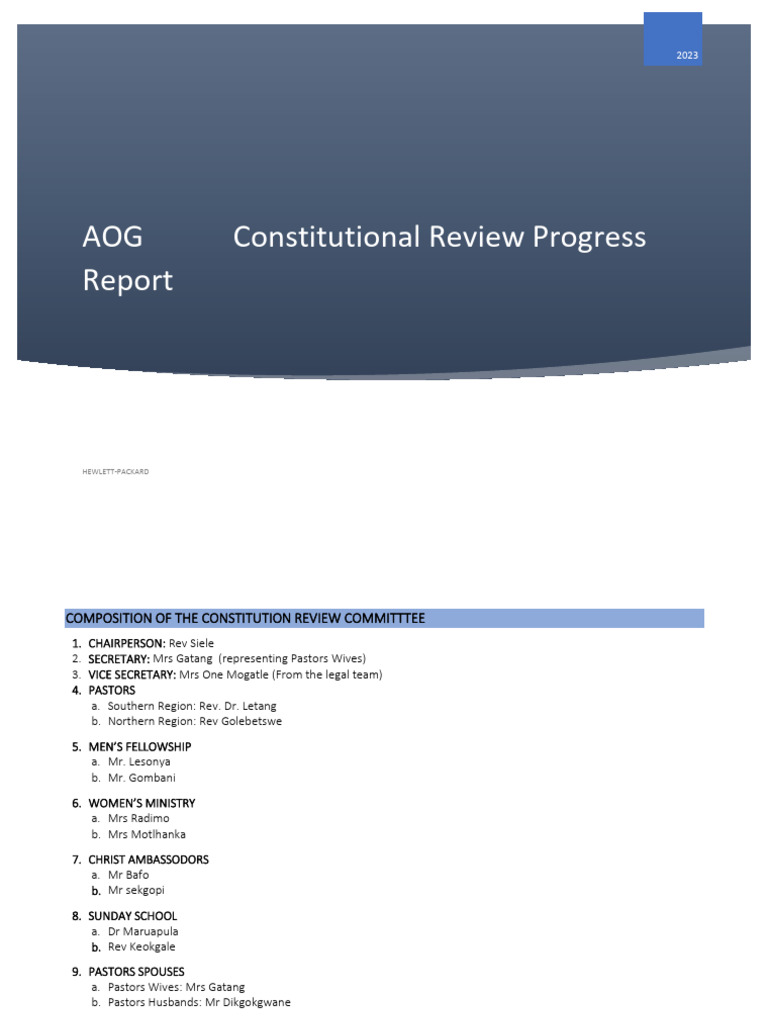 2023

AOG Constitutional Review Progress Report

HEWLETT-PACKARD

COMPOSITION OF THE CONSTITUTION REVIEW COMMITTTEE

1. CHAIRPERSON: Rev Siele
2. SECRETARY: Mrs Gatang (representing Pastors Wives)
3. VICE SECRETARY: Mrs One Mogatle (From the legal team)
4. PASTORS
a. Southern Region: Rev. Dr. Letang
b. Northern Region: Rev Golebetswe

5. MEN'S FELLOWSHIP
a. Mr. Lesonya
b. Mr. Gombani

6. WOMEN'S MINISTRY
a. Mrs Radimo
b. Mrs Motlhanka

7. CHRIST AMBASSODORS
a. Mr Bafo
b. Mr sekgopi

8. SUNDAY SCHOOL
a. Dr Maruapula
b. Rev Keokgale

9. PASTORS SPOUSES
a. Pastors Wives: Mrs Gatang
b. Pastors Husbands: Mr Dikgokgwane